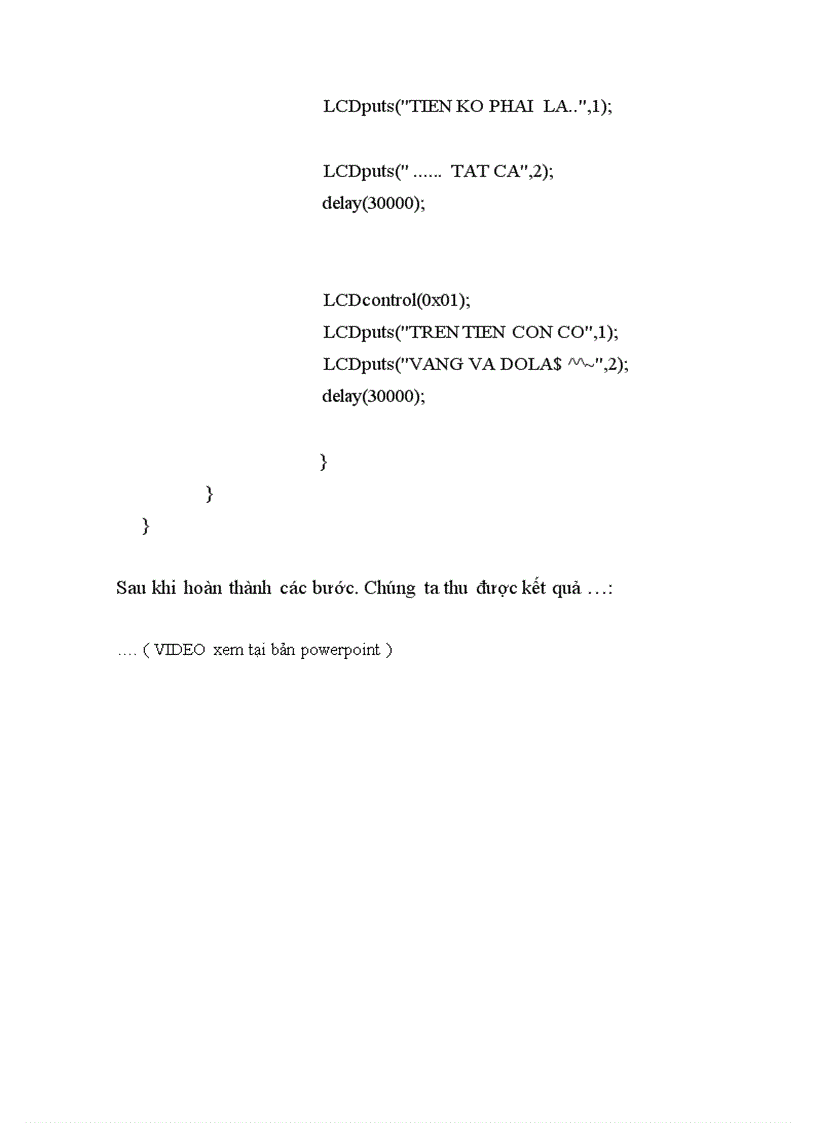 LCDputs("TIEN KO PHAI LA..",1);

LCDputs(" ...... TAT CA",2);
delay(30000);

LCDcontrol(0x01);
LCDputs("TREN TIEN CON CO",1);
LCDputs("VANG VA DOLA$ ^^~",2);
delay(30000);

}
}
}

Sau khi hoàn thành các bước. Chúng ta thu được kết quả …:

…. ( VIDEO xem tại bản powerpoint )